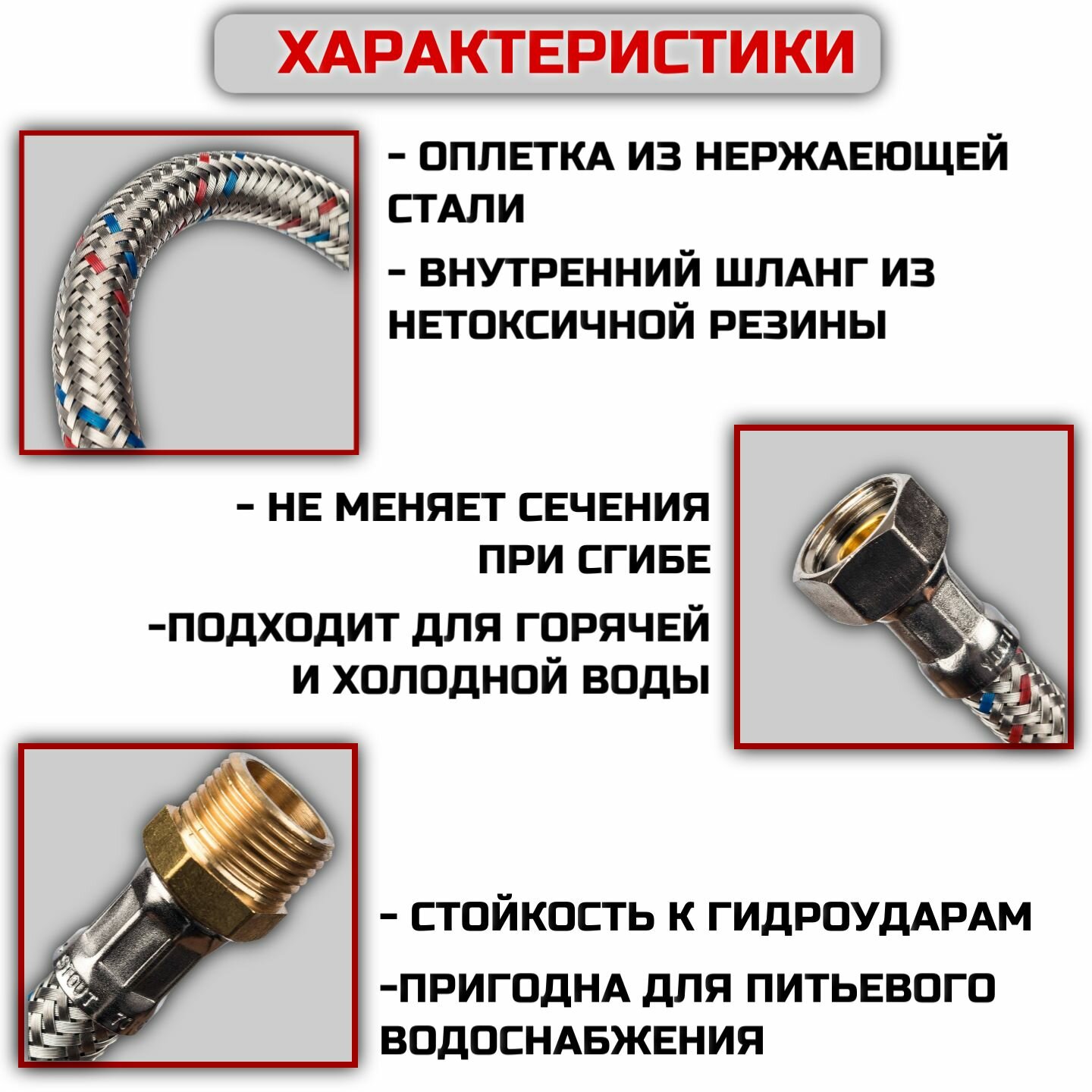 ХАРАКТЕРИСТИКИ

- ОПЛЕТКА ИЗ НЕРЖАЕЮЩЕЙ СТАЛИ

- ВНУТРЕННИЙ ШЛАНГ ИЗ НЕТОКСИЧНОЙ РЕЗИНЫ

- НЕ МЕНЯЕТ СЕЧЕНИЯ ПРИ СГИБЕ

-ПОДХОДИТ ДЛЯ ГОРЯЧЕЙ И ХОЛОДНОЙ ВОДЫ

- СТОЙКОСТЬ К ГИДРОУДАРАМ

-ПРИГОДНА ДЛЯ ПИТЬЕВОГО ВОДОСНАБЖЕНИЯ